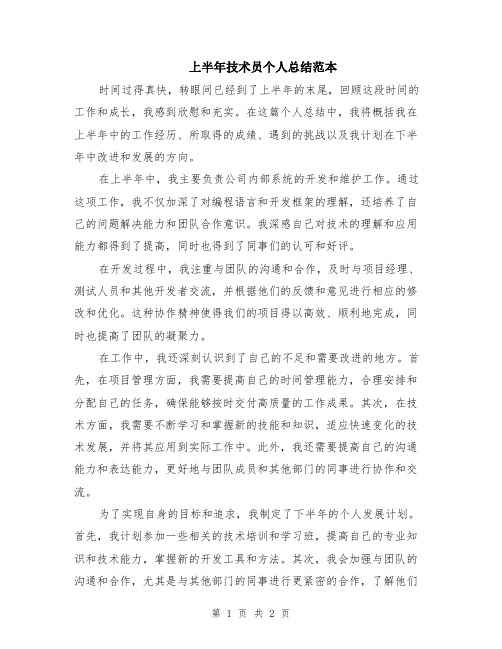 上半年技术员个人总结范本

时间过得真快，转眼间已经到了上半年的末尾，回顾这段时间的工作和成长，我感到欣慰和充实。在这篇个人总结中，我将概括我在上半年中的工作经历、所取得的成绩、遇到的挑战以及我计划在下半年中改进和发展的方向。

在上半年中，我主要负责公司内部系统的开发和维护工作。通过这项工作，我不仅加深了对编程语言和开发框架的理解，还培养了自己的问题解决能力和团队合作意识。我深感自己对技术的理解和应用能力都得到了提高，同时也得到了同事们的认可和好评。

在开发过程中，我注重与团队的沟通和合作，及时与项目经理、测试人员和其他开发者交流，并根据他们的反馈和意见进行相应的修改和优化。这种协作精神使得我们的项目得以高效、顺利地完成，同时也提高了团队的凝聚力。

在工作中，我还深刻认识到了自己的不足和需要改进的地方。首先，在项目管理方面，我需要提高自己的时间管理能力，合理安排和分配自己的任务，确保能够按时交付高质量的工作成果。其次，在技术方面，我需要不断学习和掌握新的技能和知识，适应快速变化的技术发展，并将其应用到实际工作中。此外，我还需要提高自己的沟通能力和表达能力，更好地与团队成员和其他部门的同事进行协作和交流。

为了实现自身的目标和追求，我制定了下半年的个人发展计划。首先，我计划参加一些相关的技术培训和学习班，提高自己的专业知识和技术能力，掌握新的开发工具和方法。其次，我会加强与团队的沟通和合作，尤其是与其他部门的同事进行更紧密的合作，了解他们

第 1 页 共 2 页